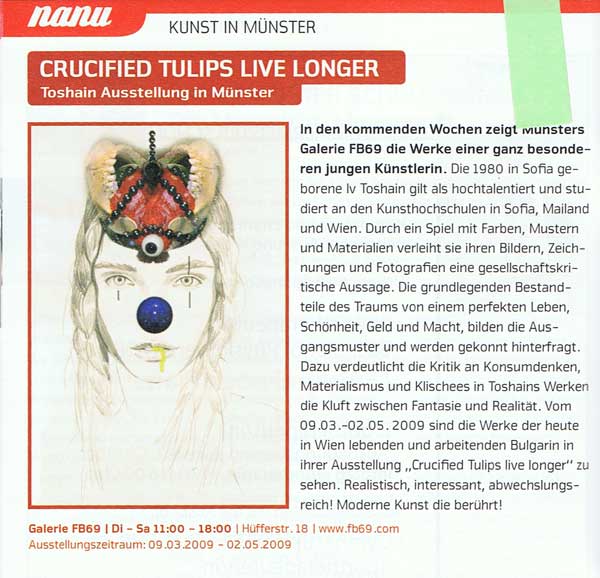 nanu

KUNST IN MÜNSTER

CRUCIFIED TULIPS LIVE LONGER
Toshain Ausstellung in Münster

In den kommenden Wochen zeigt Münsters Galerie FB69 die Werke einer ganz besonderen jungen Künstlerin. Die 1980 in Sofia geborene Iv Toshain gilt als hochtalentiert und studiert an den Kunsthochschulen in Sofia, Mailand und Wien. Durch ein Spiel mit Farben, Mustern und Materialien verleiht sie ihren Bildern, Zeichnungen und Fotografien eine gesellschaftskritische Aussage. Die grundlegenden Bestandteile des Traums von einem perfekten Leben, Schönheit, Geld und Macht, bilden die Ausgangsmuster und werden gekonnt hinterfragt. Dazu verdeutlicht die Kritik an Konsumdenken, Materialismus und Klischees in Toshains Werken die Kluft zwischen Fantasie und Realität. Vom 09.03.-02.05.2009 sind die Werke der heute in Wien lebenden und arbeitenden Bulgarin in ihrer Ausstellung „Crucified Tulips live longer" zu sehen. Realistisch, interessant, abwechslungsreich! Moderne Kunst die berührt!

Galerie FB69 | Di - Sa 11:00 - 18:00 | Hüfferstr. 18 | www.fb69.com
Ausstellungszeitraum: 09.03.2009 - 02.05.2009